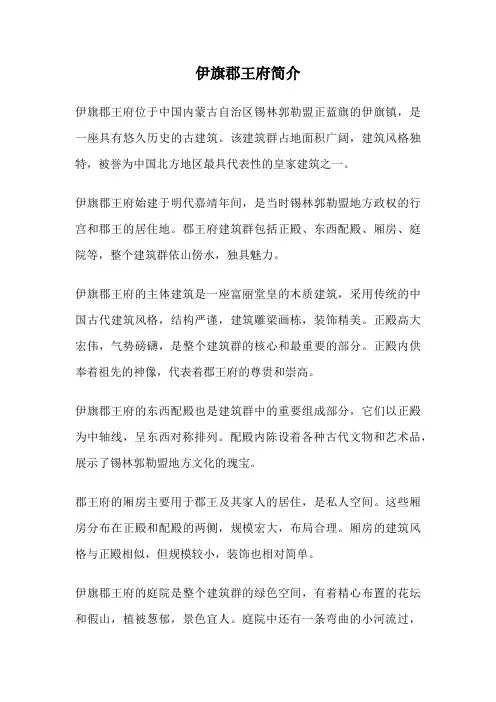 伊旗郡王府简介

伊旗郡王府位于中国内蒙古自治区锡林郭勒盟正蓝旗的伊旗镇，是一座具有悠久历史的古建筑。该建筑群占地面积广阔，建筑风格独特，被誉为中国北方地区最具代表性的皇家建筑之一。

伊旗郡王府始建于明代嘉靖年间，是当时锡林郭勒盟地方政权的行宫和郡王的居住地。郡王府建筑群包括正殿、东西配殿、厢房、庭院等，整个建筑群依山傍水，独具魅力。

伊旗郡王府的主体建筑是一座富丽堂皇的木质建筑，采用传统的中国古代建筑风格，结构严谨，建筑雕梁画栋，装饰精美。正殿高大宏伟，气势磅礴，是整个建筑群的核心和最重要的部分。正殿内供奉着祖先的神像，代表着郡王府的尊贵和崇高。

伊旗郡王府的东西配殿也是建筑群中的重要组成部分，它们以正殿为中轴线，呈东西对称排列。配殿内陈设着各种古代文物和艺术品，展示了锡林郭勒盟地方文化的瑰宝。

郡王府的厢房主要用于郡王及其家人的居住，是私人空间。这些厢房分布在正殿和配殿的两侧，规模宏大，布局合理。厢房的建筑风格与正殿相似，但规模较小，装饰也相对简单。

伊旗郡王府的庭院是整个建筑群的绿色空间，有着精心布置的花坛和假山，植被葱郁，景色宜人。庭院中还有一条弯曲的小河流过，